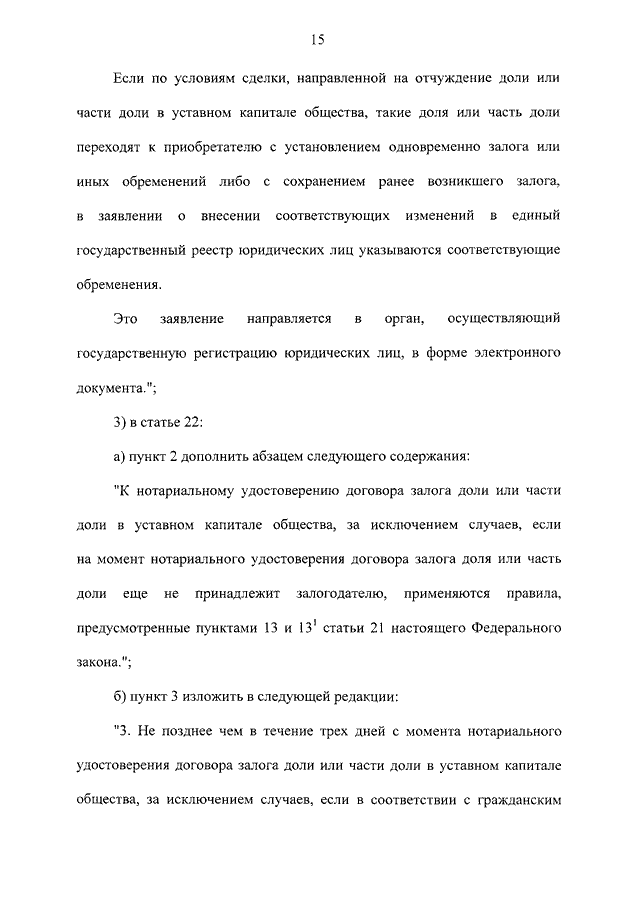 15

Если по условиям сделки, направленной на отчуждение доли или части доли в уставном капитале общества, такие доля или часть доли переходят к приобретателю с установлением одновременно залога или иных обременений либо с сохранением ранее возникшего залога, в заявлении о внесении соответствующих изменений в единый государственный реестр юридических лиц указываются соответствующие обременения.

Это заявление направляется в орган, осуществляющий государственную регистрацию юридических лиц, в форме электронного документа.";

3) в статье 22:

а) пункт 2 дополнить абзацем следующего содержания:

"К нотариальному удостоверению договора залога доли или части доли в уставном капитале общества, за исключением случаев, если на момент нотариального удостоверения договора залога доля или часть доли еще не принадлежит залогодателю, применяются правила, предусмотренные пунктами 13 и $13^1$ статьи 21 настоящего Федерального закона.";

б) пункт 3 изложить в следующей редакции:

"3. Не позднее чем в течение трех дней с момента нотариального удостоверения договора залога доли или части доли в уставном капитале общества, за исключением случаев, если в соответствии с гражданским